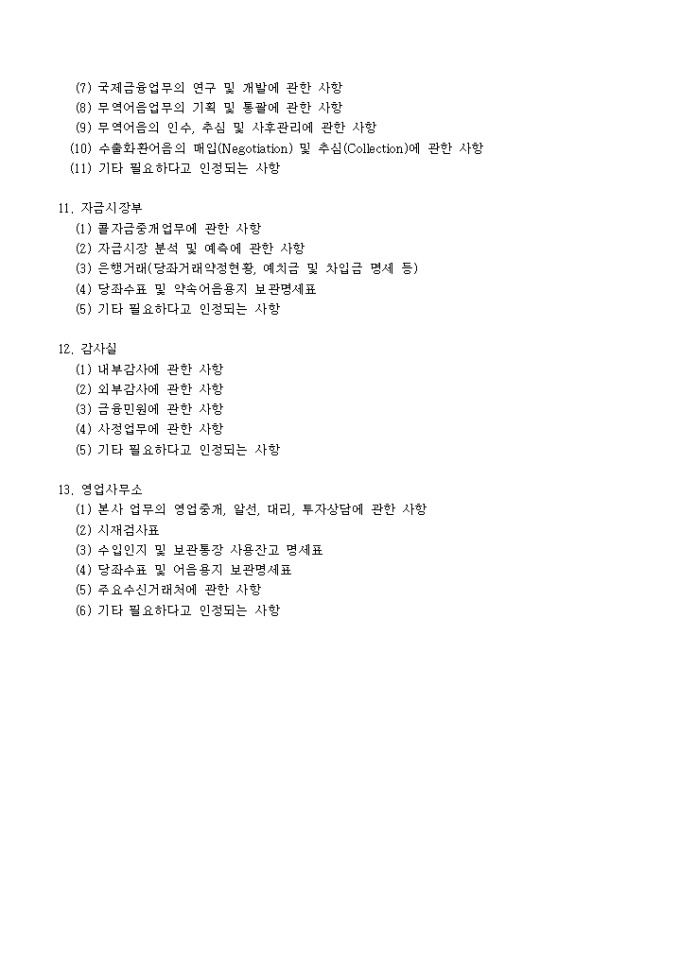 (7) 국제금융업무의 연구 및 개발에 관한 사항
(8) 무역어음업무의 기획 및 통괄에 관한 사항
(9) 무역어음의 인수, 추심 및 사후관리에 관한 사항
(10) 수출화환어음의 매입(Negotiation) 및 추심(Collection)에 관한 사항
(11) 기타 필요하다고 인정되는 사항

11. 자금시장부
(1) 콜자금중개업무에 관한 사항
(2) 자금시장 분석 및 예측에 관한 사항
(3) 은행거래(당좌거래약정현황, 예치금 및 차입금 명세 등)
(4) 당좌수표 및 약속어음용지 보관명세표
(5) 기타 필요하다고 인정되는 사항

12. 감사실
(1) 내부감사에 관한 사항
(2) 외부감사에 관한 사항
(3) 금융민원에 관한 사항
(4) 사정업무에 관한 사항
(5) 기타 필요하다고 인정되는 사항

13. 영업사무소
(1) 본사 업무의 영업중개, 알선, 대리, 투자상담에 관한 사항
(2) 시재검사표
(3) 수입인지 및 보관통장 사용잔고 명세표
(4) 당좌수표 및 어음용지 보관명세표
(5) 주요수신거래처에 관한 사항
(6) 기타 필요하다고 인정되는 사항